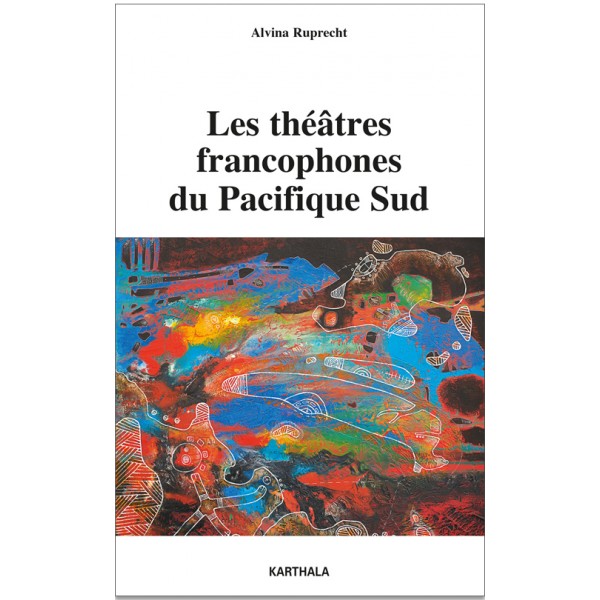 Alvina Ruprecht

Les théâtres francophones du Pacifique Sud

KARTHALA